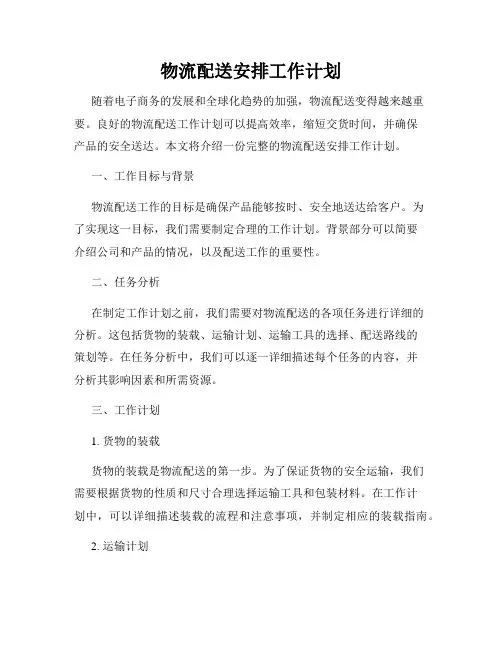 物流配送安排工作计划

随着电子商务的发展和全球化趋势的加强，物流配送变得越来越重要。良好的物流配送工作计划可以提高效率，缩短交货时间，并确保产品的安全送达。本文将介绍一份完整的物流配送安排工作计划。

一、工作目标与背景

物流配送工作的目标是确保产品能够按时、安全地送达给客户。为了实现这一目标，我们需要制定合理的工作计划。背景部分可以简要介绍公司和产品的情况，以及配送工作的重要性。

二、任务分析

在制定工作计划之前，我们需要对物流配送的各项任务进行详细的分析。这包括货物的装载、运输计划、运输工具的选择、配送路线的策划等。在任务分析中，我们可以逐一详细描述每个任务的内容，并分析其影响因素和所需资源。

三、工作计划

1. 货物的装载

货物的装载是物流配送的第一步。为了保证货物的安全运输，我们需要根据货物的性质和尺寸合理选择运输工具和包装材料。在工作计划中，可以详细描述装载的流程和注意事项，并制定相应的装载指南。

2. 运输计划